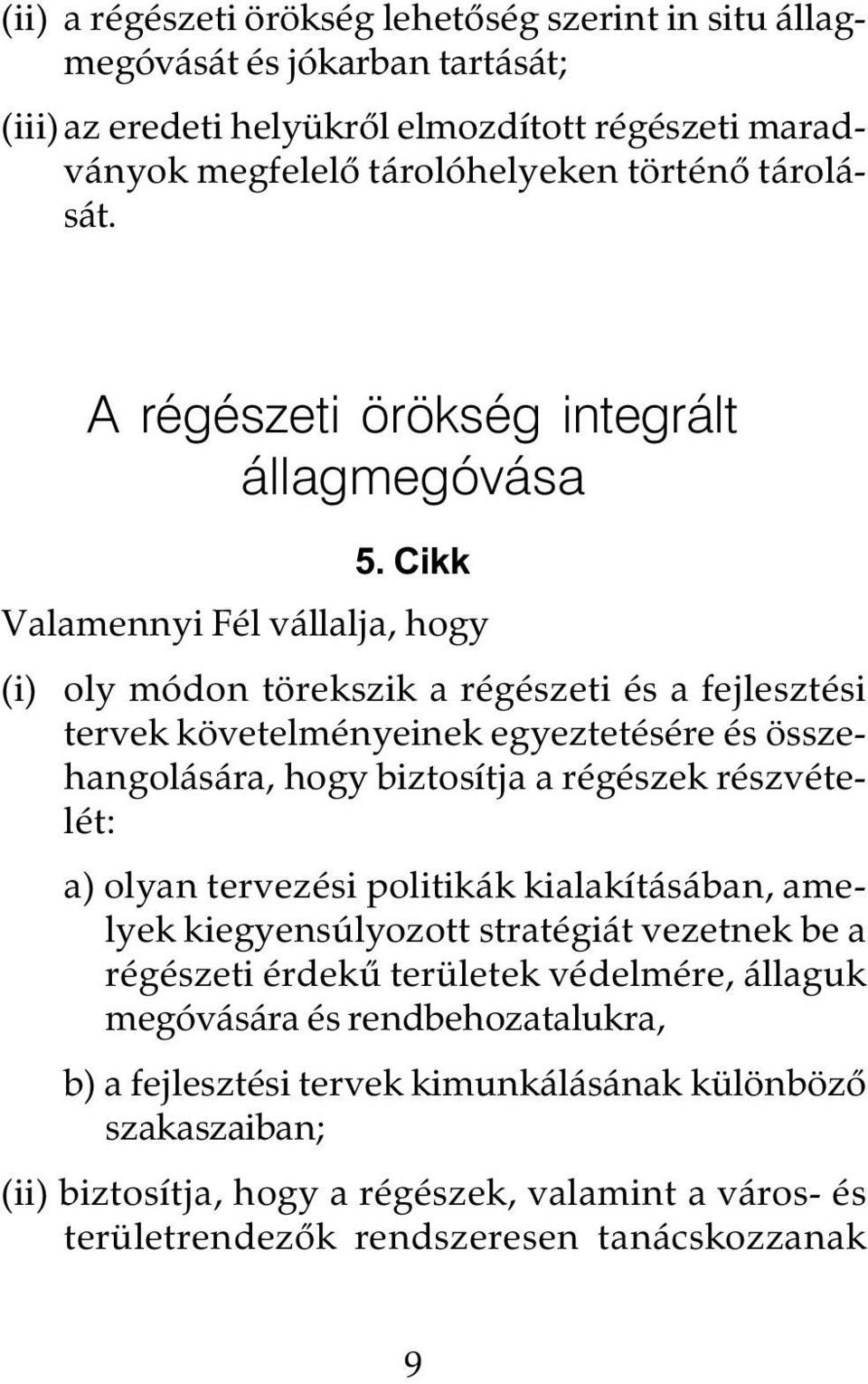 (ii) a régészeti örökség lehetőség szerint in situ állagmegóvását és jókarban tartását;

(iii) az eredeti helyükről elmozdított régészeti maradványok megfelelő tárolóhelyeken történő tárolását.

A régészeti örökség integrált állagmegóvása

5. Cikk

Valamennyi Fél vállalja, hogy

(i) oly módon törekszik a régészeti és a fejlesztési tervek követelményeinek egyeztetésére és összehangolására, hogy biztosítja a régészek részvételét:

a) olyan tervezési politikák kialakításában, amelyek kiegyensúlyozott stratégiát vezetnek be a régészeti érdekű területek védelmére, állaguk megóvására és rendbehozatalukra,

b) a fejlesztési tervek kimunkálásának különböző szakaszaiban;

(ii) biztosítja, hogy a régészek, valamint a város- és területrendezők rendszeresen tanácskozzanak

9